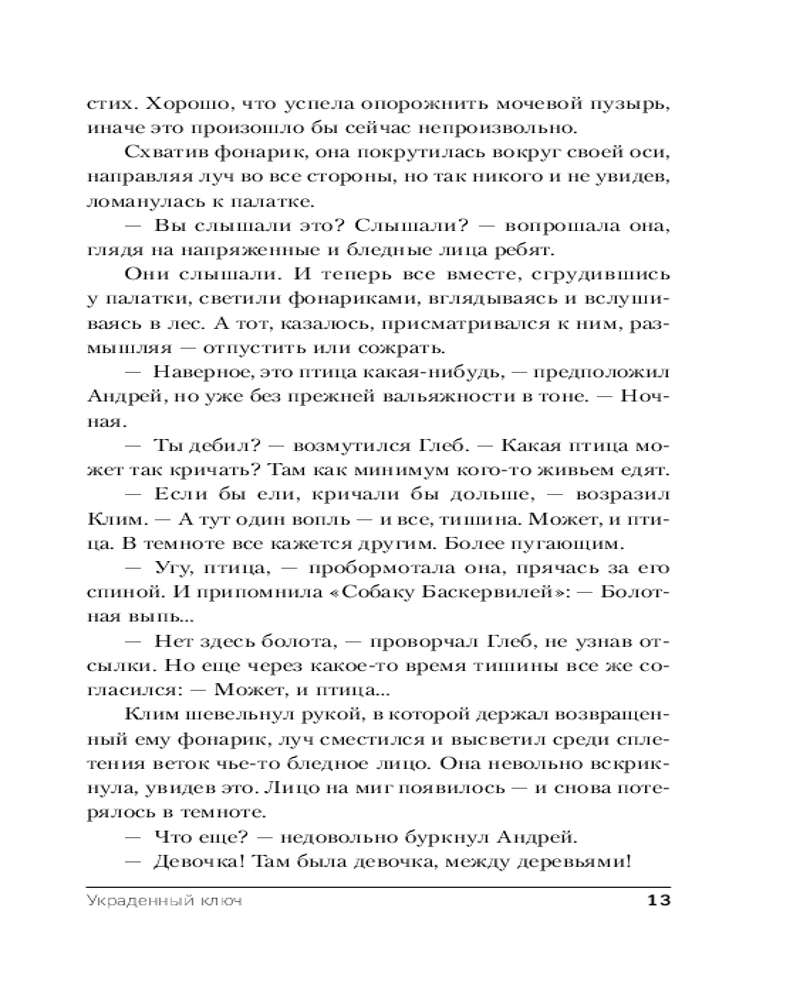 стих. Хорошо, что успела опорожнить мочевой пузырь, иначе это произошло бы сейчас непроизвольно.

Схватив фонарик, она покрутилась вокруг своей оси, направляя луч во все стороны, но так никого и не увидев, ломанулась к палатке.

— Вы слышали это? Слышали? — вопрошала она, глядя на напряженные и бледные лица ребят.

Они слышали. И теперь все вместе, сгрудившись у палатки, светили фонариками, вглядываясь и вслушиваясь в лес. А тот, казалось, присматривался к ним, размышляя — отпустить или сожрать.

— Наверное, это птица какая-нибудь, — предположил Андрей, но уже без прежней вальяжности в тоне. — Ночная.

— Ты дебил? — возмутился Глеб. — Какая птица может так кричать? Там как минимум кого-то живьем едят.

— Если бы ели, кричали бы дольше, — возразил Клим. — А тут один вопль — и все, тишина. Может, и птица. В темноте все кажется другим. Более пугающим.

— Угу, птица, — пробормотала она, прячась за его спиной. И припомнила «Собаку Баскервилей»: — Болотная выпь...

— Нет здесь болота, — проворчал Глеб, не узнав отсылки. Но еще через какое-то время тишины все же согласился: — Может, и птица...

Клим шевельнул рукой, в которой держал возвращенный ему фонарик, луч сместился и высветил среди сплетения веток чье-то бледное лицо. Она невольно вскрикнула, увидев это. Лицо на миг появилось — и снова потерялось в темноте.

— Что еще? — недовольно буркнул Андрей.

— Девочка! Там была девочка, между деревьями!

Украденный ключ 13